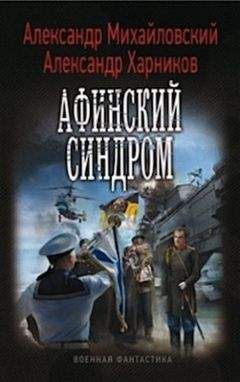 Александр Михайловский
Александр Харников

АФИНСКИЙ СИНДРОМ

ВОЕННАЯ ФАНТАСТИКА